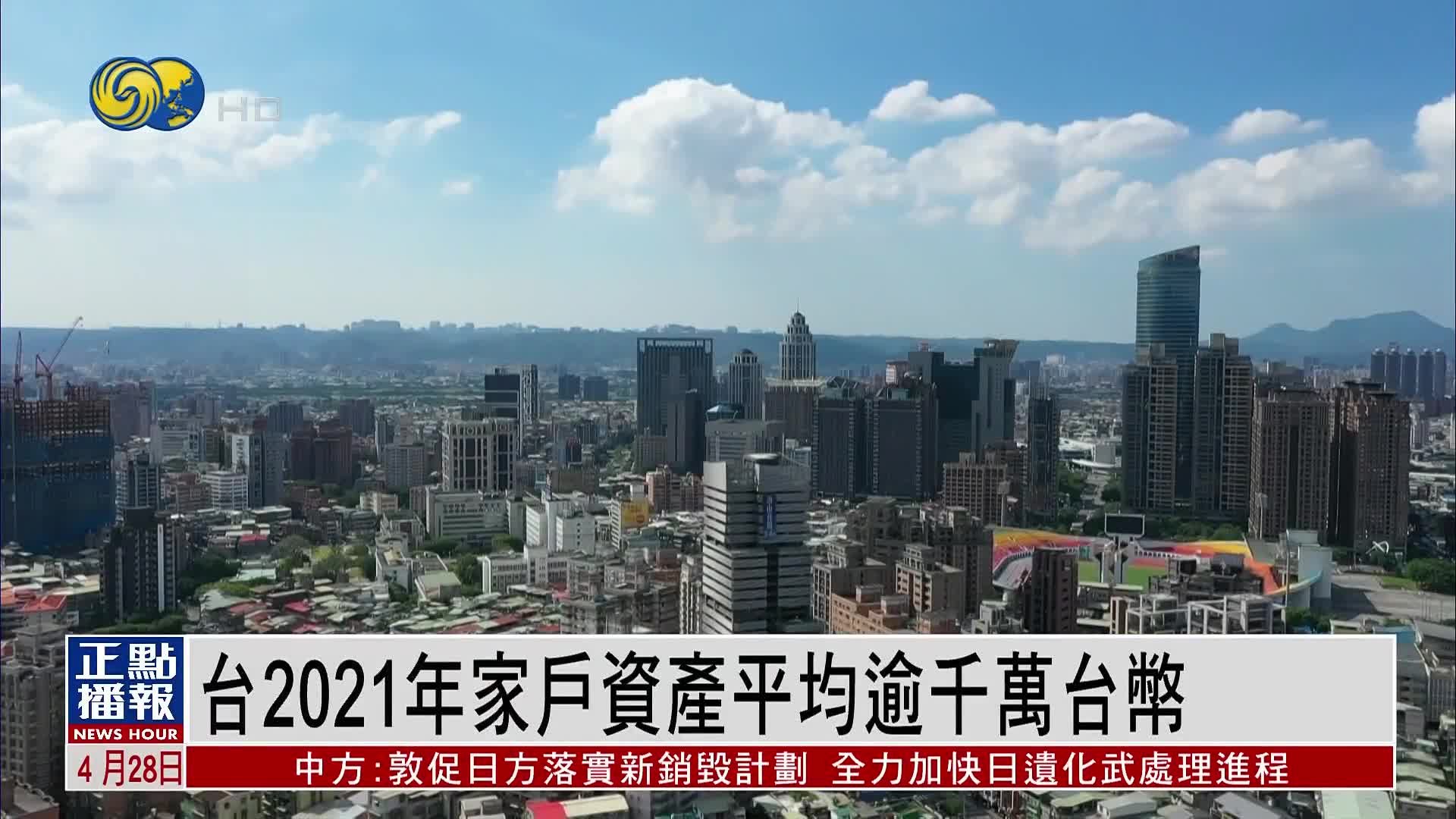 HD

正點播報
NEWS HOUR

台2021年家戶資產平均逾千萬台幣

4月28日

中方：敦促日方落實新銷毀計劃 全力加快日遺化武處理進程